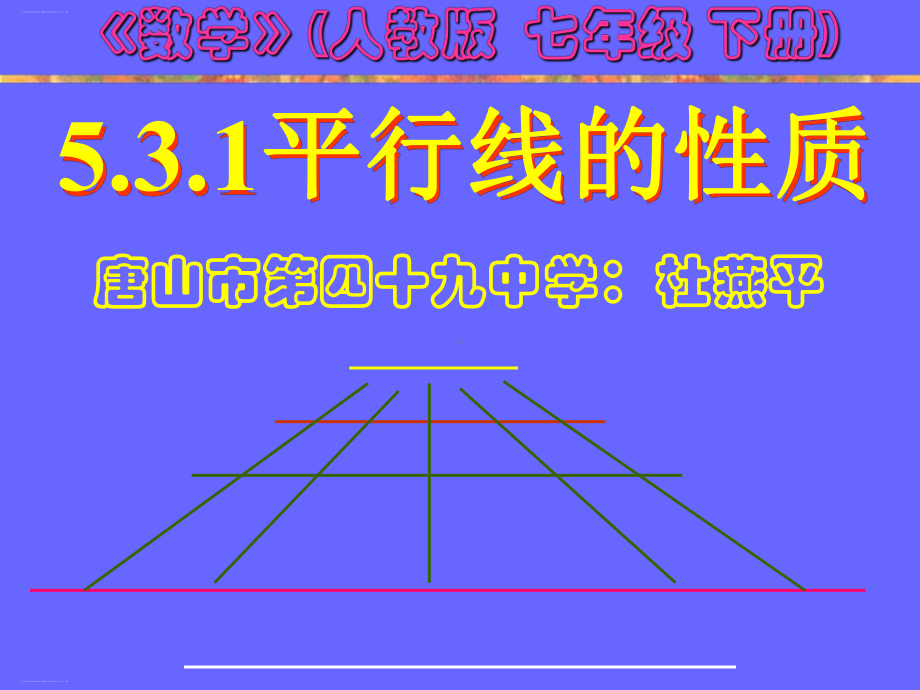 《数学》(人教版 七年级 下册)

5.3.1平行线的性质

唐山市第四十九中学：杜燕平